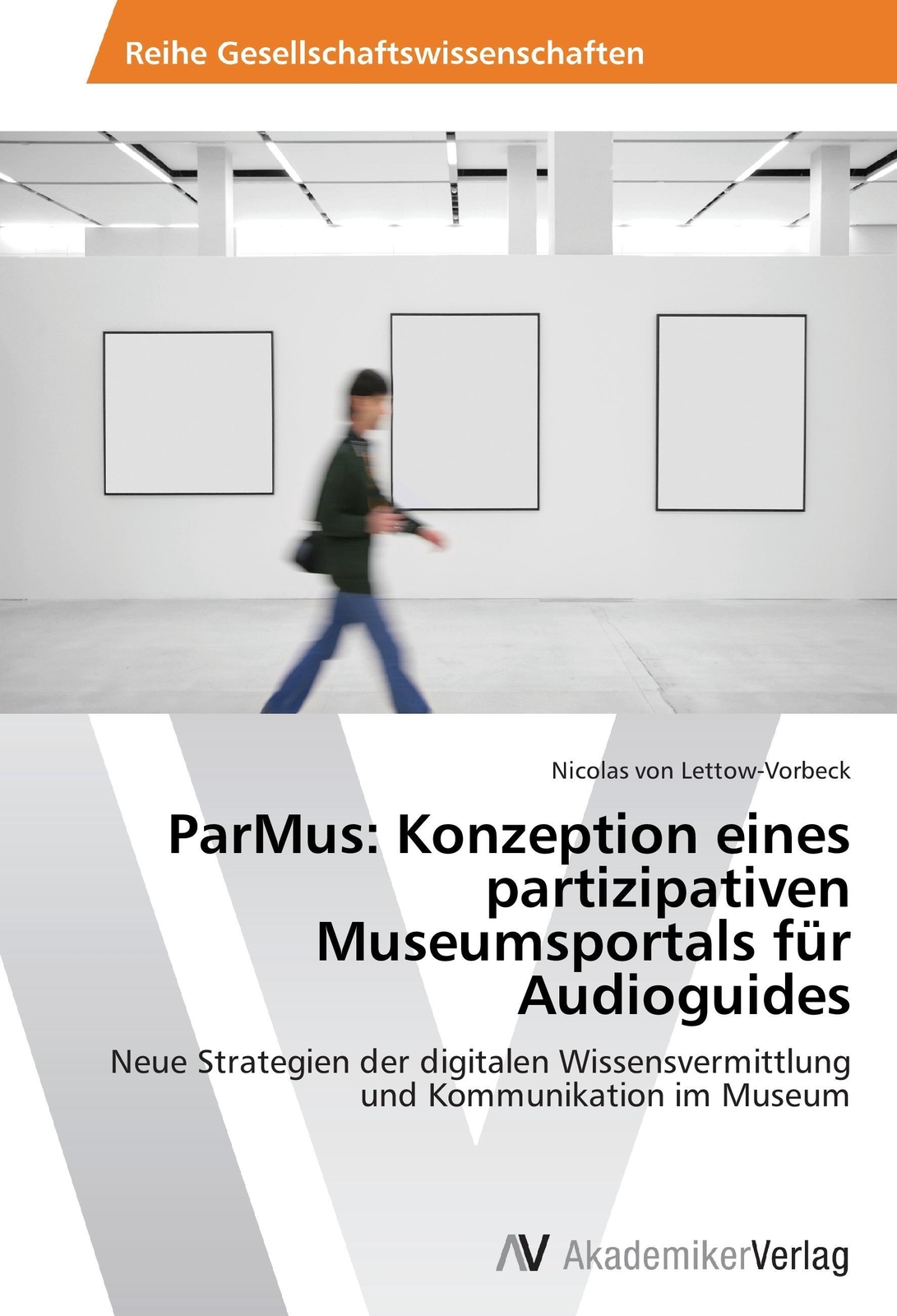 Reihe Gesellschaftswissenschaften

Nicolas von Lettow-Vorbeck

ParMus: Konzeption eines partizipativen Museumsportals für Audioguides

Neue Strategien der digitalen Wissensvermittlung und Kommunikation im Museum

AV AkademikerVerlag